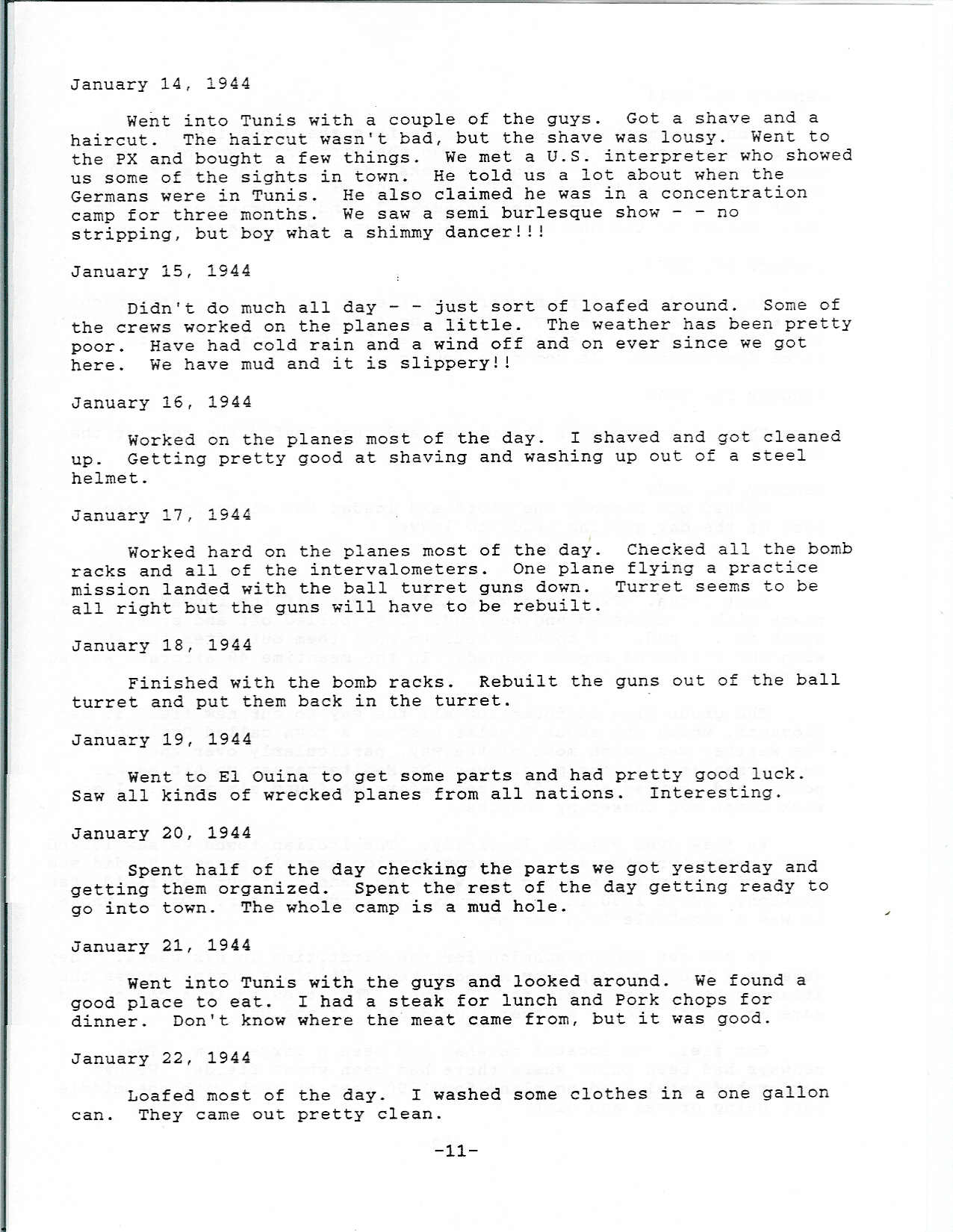 January 14, 1944

Went into Tunis with a couple of the guys. Got a shave and a haircut. The haircut wasn't bad, but the shave was lousy. Went to the PX and bought a few things. We met a U.S. interpreter who showed us some of the sights in town. He told us a lot about when the Germans were in Tunis. He also claimed he was in a concentration camp for three months. We saw a semi burlesque show - - no stripping, but boy what a shimmy dancer!!!

January 15, 1944

Didn't do much all day - - just sort of loafed around. Some of the crews worked on the planes a little. The weather has been pretty poor. Have had cold rain and a wind off and on ever since we got here. We have mud and it is slippery!!

January 16, 1944

Worked on the planes most of the day. I shaved and got cleaned up. Getting pretty good at shaving and washing up out of a steel helmet.

January 17, 1944

Worked hard on the planes most of the day. Checked all the bomb racks and all of the intervalometers. One plane flying a practice mission landed with the ball turret guns down. Turret seems to be all right but the guns will have to be rebuilt.

January 18, 1944

Finished with the bomb racks. Rebuilt the guns out of the ball turret and put them back in the turret.

January 19, 1944

Went to El Ouina to get some parts and had pretty good luck. Saw all kinds of wrecked planes from all nations. Interesting.

January 20, 1944

Spent half of the day checking the parts we got yesterday and getting them organized. Spent the rest of the day getting ready to go into town. The whole camp is a mud hole.

January 21, 1944

Went into Tunis with the guys and looked around. We found a good place to eat. I had a steak for lunch and Pork chops for dinner. Don't know where the meat came from, but it was good.

January 22, 1944

Loafed most of the day. I washed some clothes in a one gallon can. They came out pretty clean.

-11-